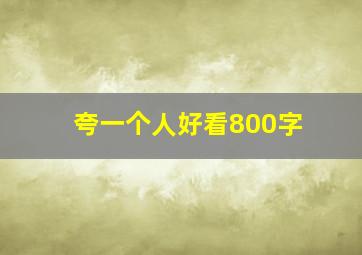 夸一个人好看800字